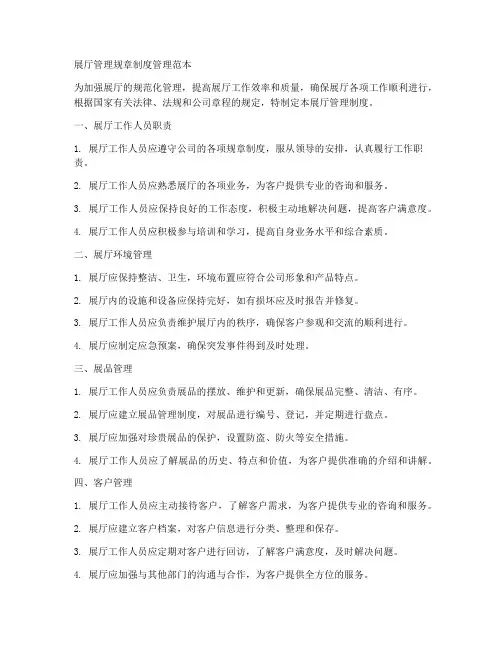 展厅管理规章制度管理范本

为加强展厅的规范化管理，提高展厅工作效率和质量，确保展厅各项工作顺利进行，根据国家有关法律、法规和公司章程的规定，特制定本展厅管理制度。

一、展厅工作人员职责

1. 展厅工作人员应遵守公司的各项规章制度，服从领导的安排，认真履行工作职责。

2. 展厅工作人员应熟悉展厅的各项业务，为客户提供专业的咨询和服务。

3. 展厅工作人员应保持良好的工作态度，积极主动地解决问题，提高客户满意度。

4. 展厅工作人员应积极参与培训和学习，提高自身业务水平和综合素质。

二、展厅环境管理

1. 展厅应保持整洁、卫生，环境布置应符合公司形象和产品特点。

2. 展厅内的设施和设备应保持完好，如有损坏应及时报告并修复。

3. 展厅工作人员应负责维护展厅内的秩序，确保客户参观和交流的顺利进行。

4. 展厅应制定应急预案，确保突发事件得到及时处理。

三、展品管理

1. 展厅工作人员应负责展品的摆放、维护和更新，确保展品完整、清洁、有序。

2. 展厅应建立展品管理制度，对展品进行编号、登记，并定期进行盘点。

3. 展厅应加强对珍贵展品的保护，设置防盗、防火等安全措施。

4. 展厅工作人员应了解展品的历史、特点和价值，为客户提供准确的介绍和讲解。

四、客户管理

1. 展厅工作人员应主动接待客户，了解客户需求，为客户提供专业的咨询和服务。

2. 展厅应建立客户档案，对客户信息进行分类、整理和保存。

3. 展厅工作人员应定期对客户进行回访，了解客户满意度，及时解决问题。

4. 展厅应加强与其他部门的沟通与合作，为客户提供全方位的服务。